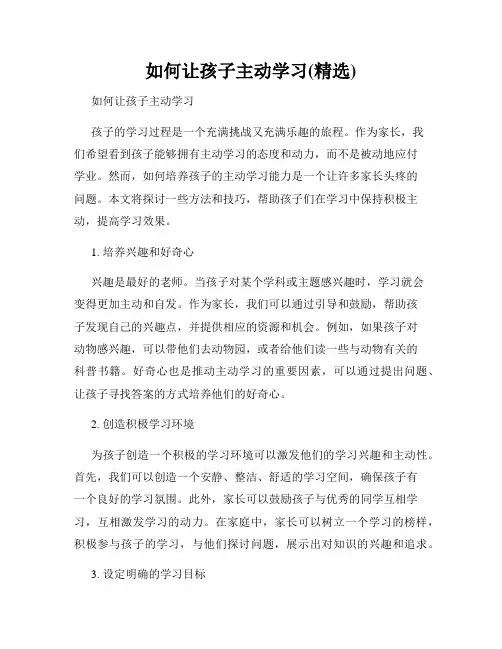 如何让孩子主动学习(精选)

如何让孩子主动学习

孩子的学习过程是一个充满挑战又充满乐趣的旅程。作为家长，我们希望看到孩子能够拥有主动学习的态度和动力，而不是被动地应付学业。然而，如何培养孩子的主动学习能力是一个让许多家长头疼的问题。本文将探讨一些方法和技巧，帮助孩子们在学习中保持积极主动，提高学习效果。

1. 培养兴趣和好奇心

兴趣是最好的老师。当孩子对某个学科或主题感兴趣时，学习就会变得更加主动和自发。作为家长，我们可以通过引导和鼓励，帮助孩子发现自己的兴趣点，并提供相应的资源和机会。例如，如果孩子对动物感兴趣，可以带他们去动物园，或者给他们读一些与动物有关的科普书籍。好奇心也是推动主动学习的重要因素，可以通过提出问题、让孩子寻找答案的方式培养他们的好奇心。

2. 创造积极学习环境

为孩子创造一个积极的学习环境可以激发他们的学习兴趣和主动性。首先，我们可以创造一个安静、整洁、舒适的学习空间，确保孩子有一个良好的学习氛围。此外，家长可以鼓励孩子与优秀的同学互相学习，互相激发学习的动力。在家庭中，家长可以树立一个学习的榜样，积极参与孩子的学习，与他们探讨问题，展示出对知识的兴趣和追求。

3. 设定明确的学习目标